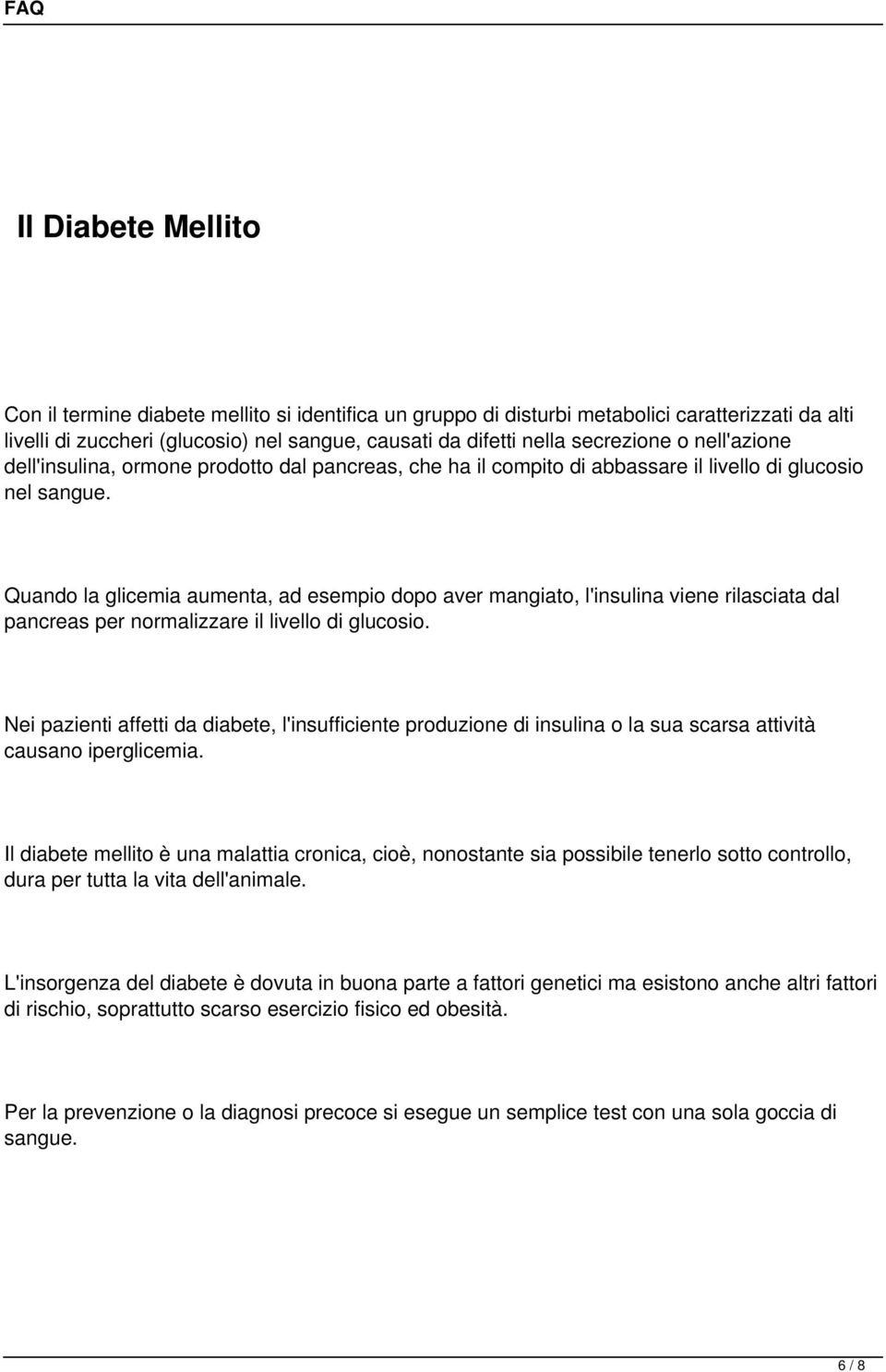 FAQ

Il Diabete Mellito

Con il termine diabete mellito si identifica un gruppo di disturbi metabolici caratterizzati da alti livelli di zuccheri (glucosio) nel sangue, causati da difetti nella secrezione o nell'azione dell'insulina, ormone prodotto dal pancreas, che ha il compito di abbassare il livello di glucosio nel sangue.

Quando la glicemia aumenta, ad esempio dopo aver mangiato, l'insulina viene rilasciata dal pancreas per normalizzare il livello di glucosio.

Nei pazienti affetti da diabete, l'insufficiente produzione di insulina o la sua scarsa attività causano iperglicemia.

Il diabete mellito è una malattia cronica, cioè, nonostante sia possibile tenerlo sotto controllo, dura per tutta la vita dell'animale.

L'insorgenza del diabete è dovuta in buona parte a fattori genetici ma esistono anche altri fattori di rischio, soprattutto scarso esercizio fisico ed obesità.

Per la prevenzione o la diagnosi precoce si esegue un semplice test con una sola goccia di sangue.

6 / 8